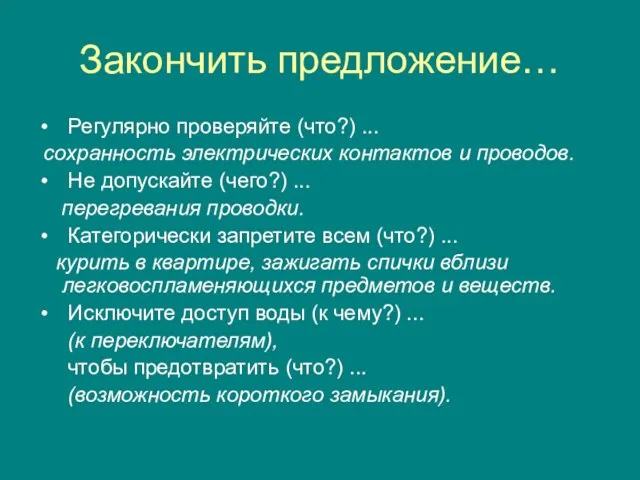 Закончить предложение…

• Регулярно проверяйте (что?) ...
сохранность электрических контактов и проводов.

• Не допускайте (чего?) ...
перегревания проводки.

• Категорически запретите всем (что?) ...
курить в квартире, зажигать спички вблизи легковоспламеняющихся предметов и веществ.

• Исключите доступ воды (к чему?) ...
(к переключателям),
чтобы предотвратить (что?) ...
(возможность короткого замыкания).